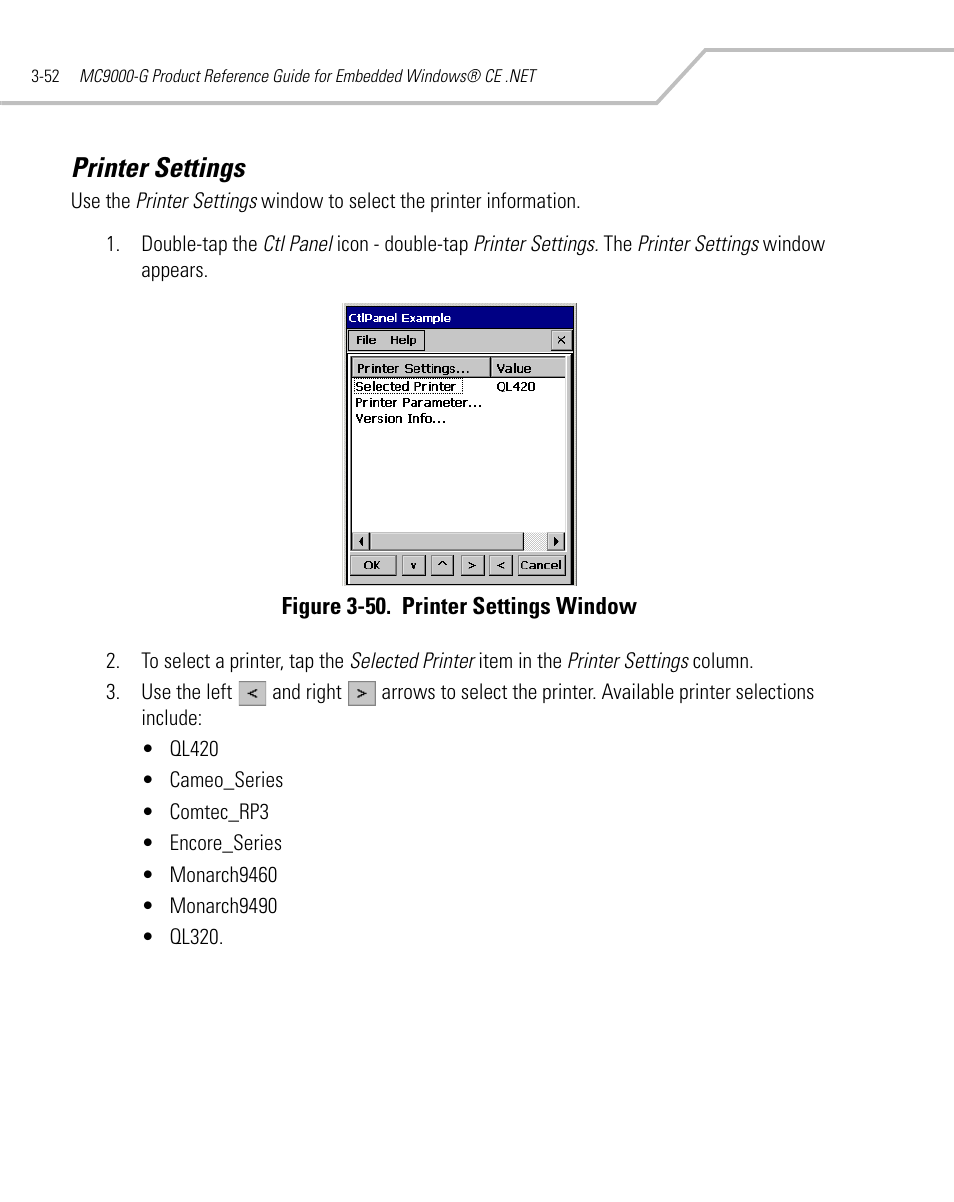 3-52 MC9000-G Product Reference Guide for Embedded Windows® CE .NET

Printer Settings

Use the Printer Settings window to select the printer information.

1. Double-tap the Ctl Panel icon - double-tap Printer Settings. The Printer Settings window appears.

CtlPanel Example
File Help ×
| Printer Settings... | Value |
|---|---|
| Selected Printer | QL420 |
| Printer Parameter... | |
| Version Info... | |
OK v ^ > < Cancel

Figure 3-50. Printer Settings Window

2. To select a printer, tap the Selected Printer item in the Printer Settings column.

3. Use the left < and right > arrows to select the printer. Available printer selections include:

• QL420
• Cameo_Series
• Comtec_RP3
• Encore_Series
• Monarch9460
• Monarch9490
• QL320.